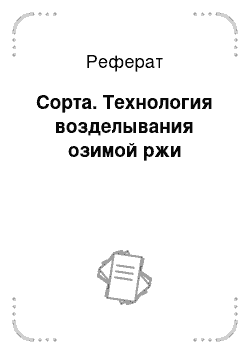 Реферат

Сорта. Технология возделывания озимой ржи